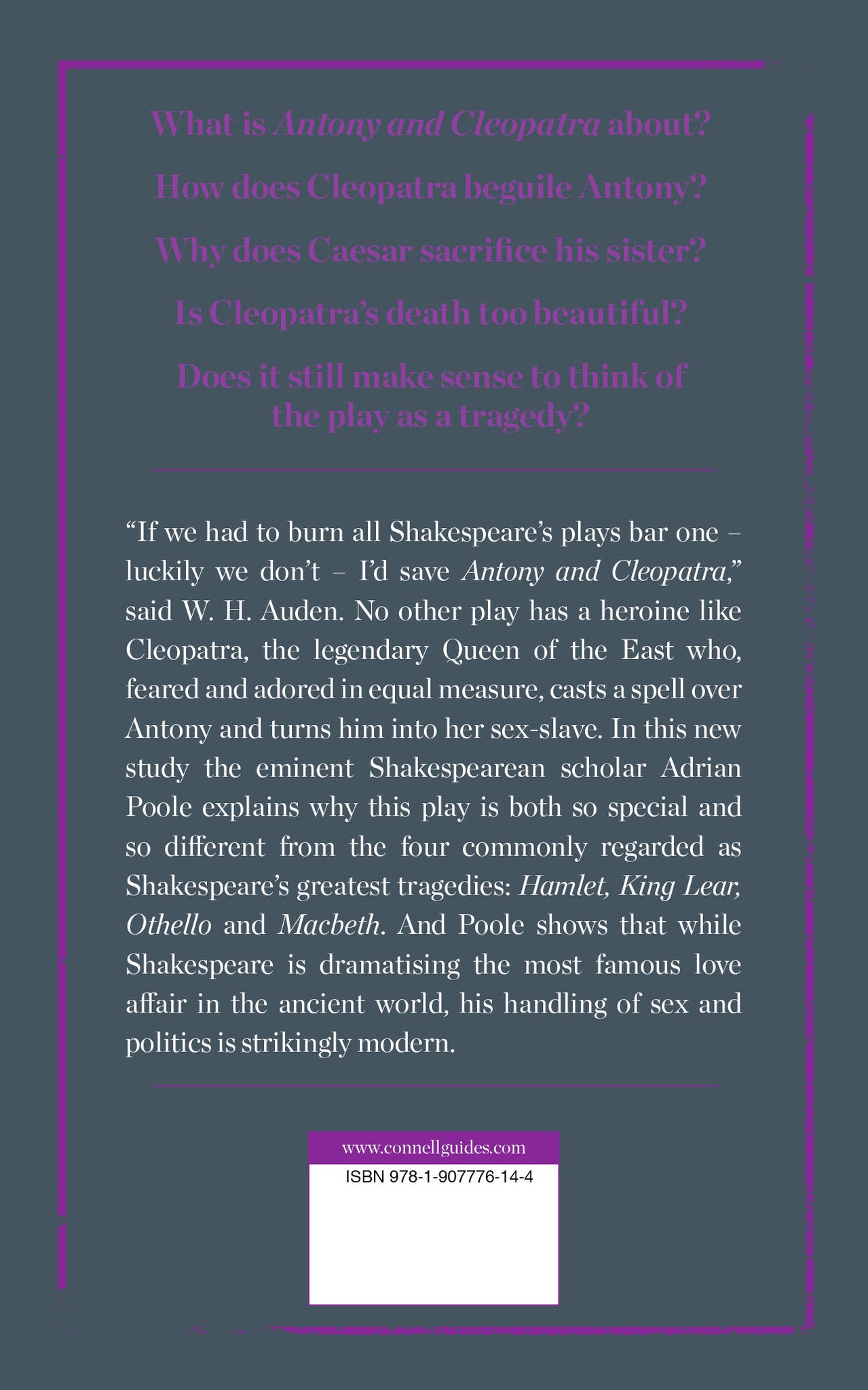 What is Antony and Cleopatra about?

How does Cleopatra beguile Antony?

Why does Caesar sacrifice his sister?

Is Cleopatra's death too beautiful?

Does it still make sense to think of the play as a tragedy?

"If we had to burn all Shakespeare's plays bar one – luckily we don't – I'd save Antony and Cleopatra," said W. H. Auden. No other play has a heroine like Cleopatra, the legendary Queen of the East who, feared and adored in equal measure, casts a spell over Antony and turns him into her sex-slave. In this new study the eminent Shakespearean scholar Adrian Poole explains why this play is both so special and so different from the four commonly regarded as Shakespeare's greatest tragedies: Hamlet, King Lear, Othello and Macbeth. And Poole shows that while Shakespeare is dramatising the most famous love affair in the ancient world, his handling of sex and politics is strikingly modern.

www.connellguides.com

ISBN 978-1-907776-14-4